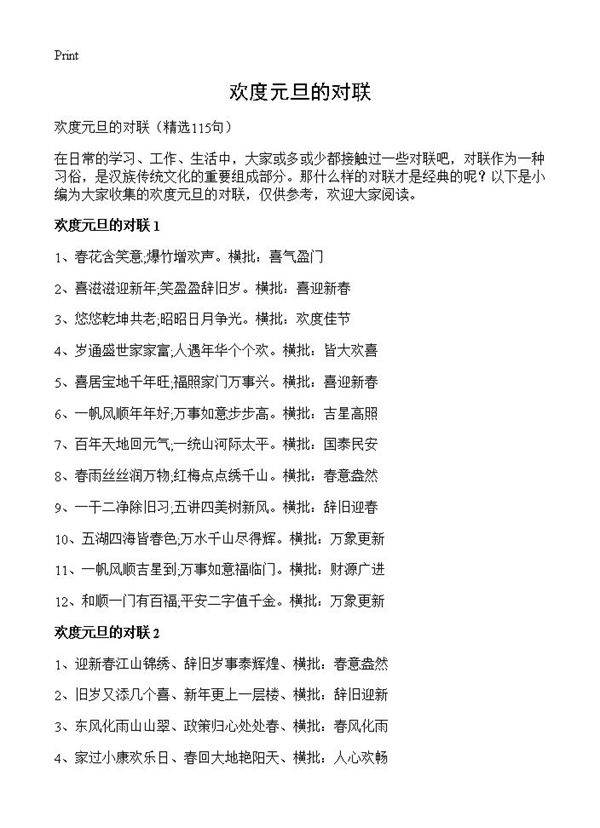 Print

欢度元旦的对联

欢度元旦的对联（精选115句）

在日常的学习、工作、生活中，大家或多或少都接触过一些对联吧，对联作为一种习俗，是汉族传统文化的重要组成部分。那什么样的对联才是经典的呢？以下是小编为大家收集的欢度元旦的对联，仅供参考，欢迎大家阅读。

欢度元旦的对联 1

1、春花含笑意;爆竹增欢声。横批：喜气盈门

2、喜滋滋迎新年;笑盈盈辞旧岁。横批：喜迎新春

3、悠悠乾坤共老;昭昭日月争光。横批：欢度佳节

4、岁通盛世家家富;人遇年华个个欢。横批：皆大欢喜

5、喜居宝地千年旺;福照家门万事兴。横批：喜迎新春

6、一帆风顺年年好;万事如意步步高。横批：吉星高照

7、百年天地回元气;一统山河际太平。横批：国泰民安

8、春雨丝丝润万物;红梅点点绣千山。横批：春意盎然

9、一干二净除旧习;五讲四美树新风。横批：辞旧迎春

10、五湖四海皆春色;万水千山尽得辉。横批：万象更新

11、一帆风顺吉星到;万事如意福临门。横批：财源广进

12、和顺一门有百福;平安二字值千金。横批：万象更新

欢度元旦的对联 2

1、迎新春江山锦绣、辞旧岁事泰辉煌、横批：春意盎然

2、旧岁又添几个喜、新年更上一层楼、横批：辞旧迎新

3、东风化雨山山翠、政策归心处处春、横批：春风化雨

4、家过小康欢乐日、春回大地艳阳天、横批：人心欢畅